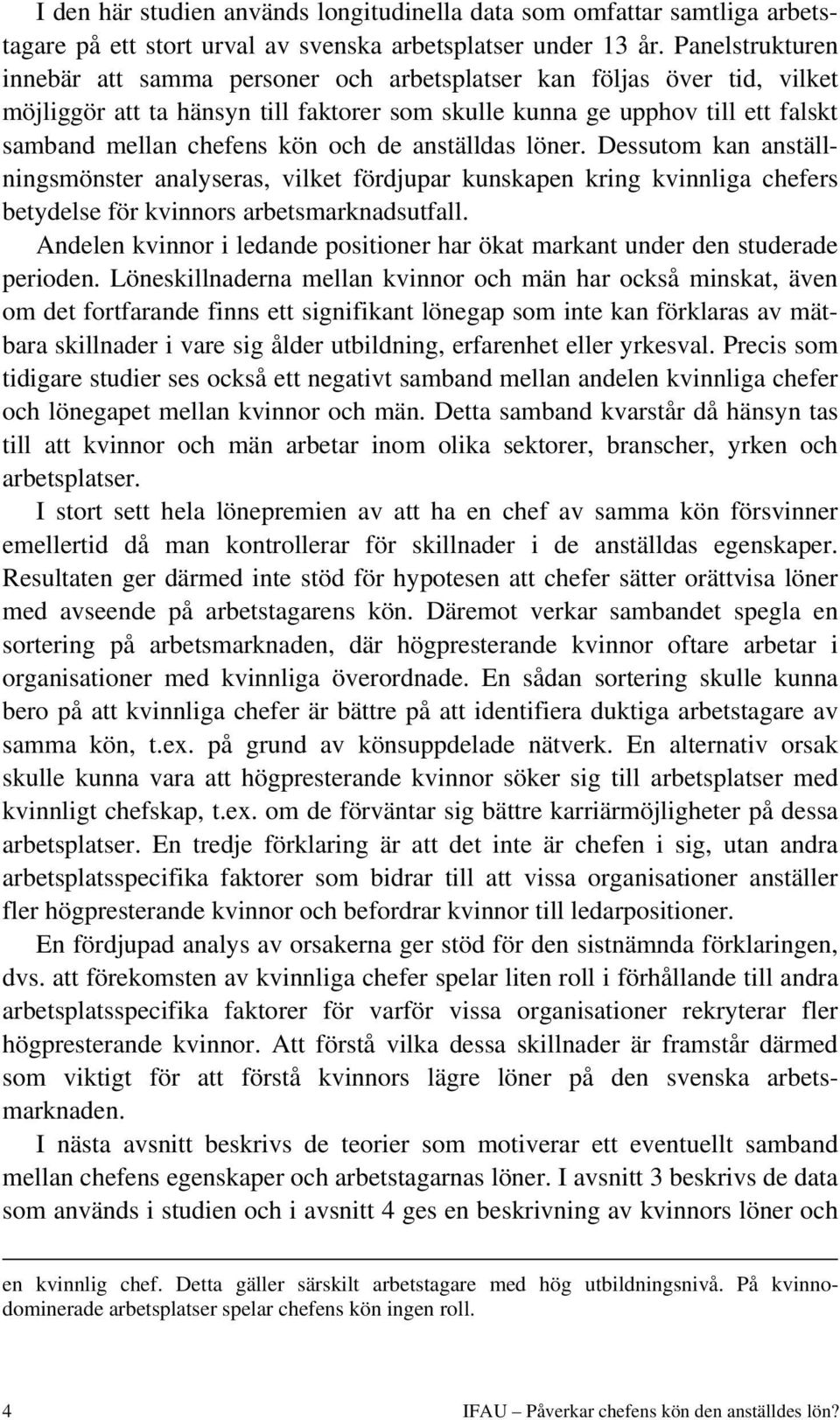 I den här studien används longitudinella data som omfattar samtliga arbetstagare på ett stort urval av svenska arbetsplatser under 13 år. Panelstrukturen innebär att samma personer och arbetsplatser kan följas över tid, vilket möjliggör att ta hänsyn till faktorer som skulle kunna ge upphov till ett falskt samband mellan chefens kön och de anställdas löner. Dessutom kan anställningsmönster analyseras, vilket fördjupar kunskapen kring kvinnliga chefers betydelse för kvinnors arbetsmarknadsutfall.

Andelen kvinnor i ledande positioner har ökat markant under den studerade perioden. Löneskillnaderna mellan kvinnor och män har också minskat, även om det fortfarande finns ett signifikant lönegap som inte kan förklaras av mätbara skillnader i vare sig ålder utbildning, erfarenhet eller yrkesval. Precis som tidigare studier ses också ett negativt samband mellan andelen kvinnliga chefer och lönegapet mellan kvinnor och män. Detta samband kvarstår då hänsyn tas till att kvinnor och män arbetar inom olika sektorer, branscher, yrken och arbetsplatser.

I stort sett hela lönepremien av att ha en chef av samma kön försvinner emellertid då man kontrollerar för skillnader i de anställdas egenskaper. Resultaten ger därmed inte stöd för hypotesen att chefer sätter orättvisa löner med avseende på arbetstagarens kön. Däremot verkar sambandet spegla en sortering på arbetsmarknaden, där högpresterande kvinnor oftare arbetar i organisationer med kvinnliga överordnade. En sådan sortering skulle kunna bero på att kvinnliga chefer är bättre på att identifiera duktiga arbetstagare av samma kön, t.ex. på grund av könsuppdelade nätverk. En alternativ orsak skulle kunna vara att högpresterande kvinnor söker sig till arbetsplatser med kvinnligt chefskap, t.ex. om de förväntar sig bättre karriärmöjligheter på dessa arbetsplatser. En tredje förklaring är att det inte är chefen i sig, utan andra arbetsplatsspecifika faktorer som bidrar till att vissa organisationer anställer fler högpresterande kvinnor och befordrar kvinnor till ledarpositioner.

En fördjupad analys av orsakerna ger stöd för den sistnämnda förklaringen, dvs. att förekomsten av kvinnliga chefer spelar liten roll i förhållande till andra arbetsplatsspecifika faktorer för varför vissa organisationer rekryterar fler högpresterande kvinnor. Att förstå vilka dessa skillnader är framstår därmed som viktigt för att förstå kvinnors lägre löner på den svenska arbetsmarknaden.

I nästa avsnitt beskrivs de teorier som motiverar ett eventuellt samband mellan chefens egenskaper och arbetstagarnas löner. I avsnitt 3 beskrivs de data som används i studien och i avsnitt 4 ges en beskrivning av kvinnors löner och

en kvinnlig chef. Detta gäller särskilt arbetstagare med hög utbildningsnivå. På kvinnodominerade arbetsplatser spelar chefens kön ingen roll.

4 IFAU – Påverkar chefens kön den anställdes lön?